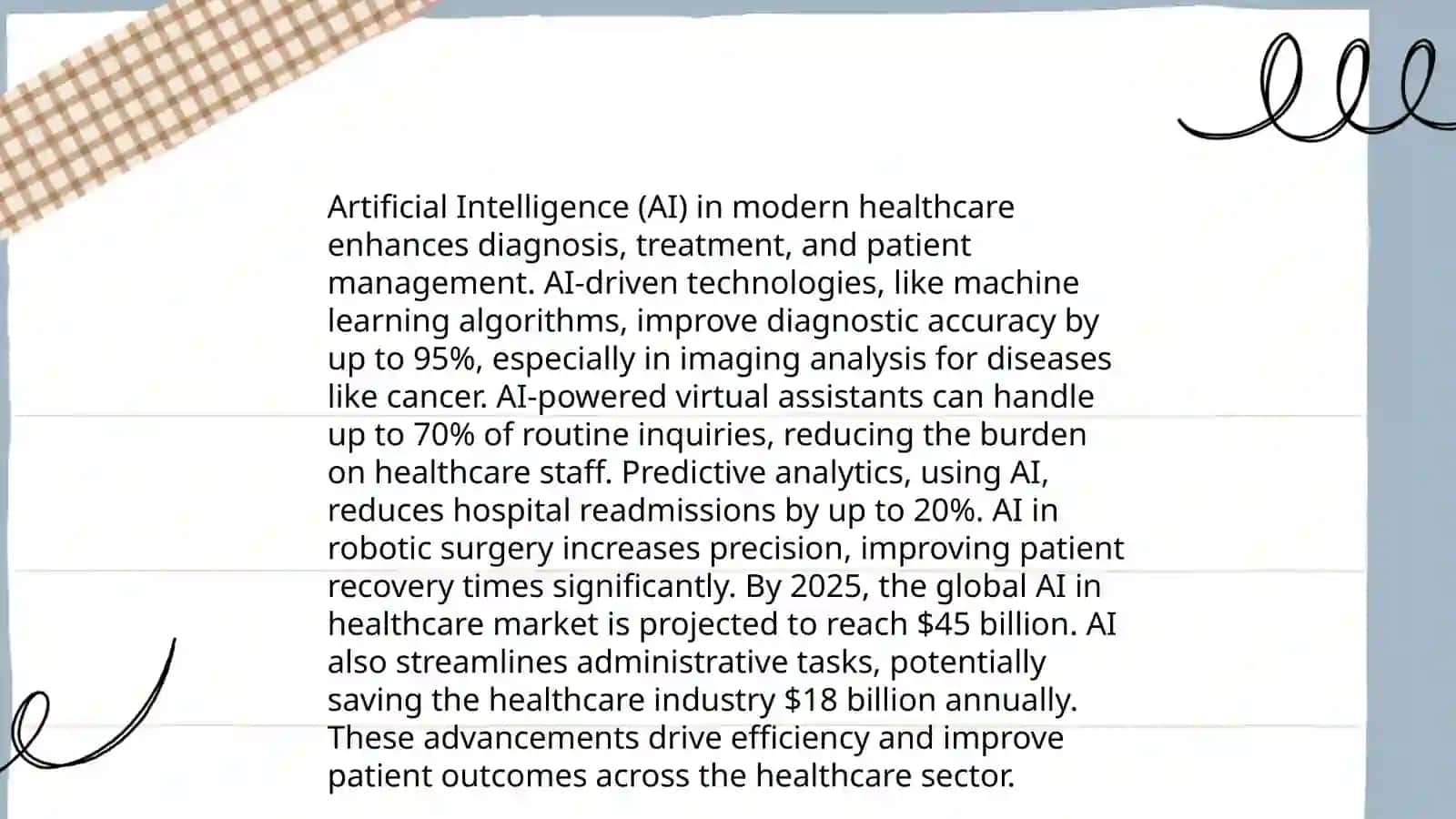 Artificial Intelligence (AI) in modern healthcare enhances diagnosis, treatment, and patient management. AI-driven technologies, like machine learning algorithms, improve diagnostic accuracy by up to 95%, especially in imaging analysis for diseases like cancer. AI-powered virtual assistants can handle up to 70% of routine inquiries, reducing the burden on healthcare staff. Predictive analytics, using AI, reduces hospital readmissions by up to 20%. AI in robotic surgery increases precision, improving patient recovery times significantly. By 2025, the global AI in healthcare market is projected to reach $45 billion. AI also streamlines administrative tasks, potentially saving the healthcare industry $18 billion annually. These advancements drive efficiency and improve patient outcomes across the healthcare sector.